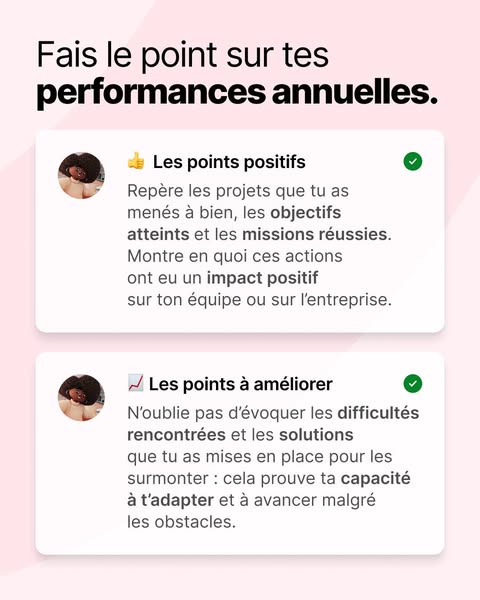 Fais le point sur tes
performances annuelles.

👍 Les points positifs

Repère les projets que tu as menés à bien, les objectifs atteints et les missions réussies. Montre en quoi ces actions ont eu un impact positif sur ton équipe ou sur l'entreprise.

📈 Les points à améliorer

N'oublie pas d'évoquer les difficultés rencontrées et les solutions que tu as mises en place pour les surmonter : cela prouve ta capacité à t'adapter et à avancer malgré les obstacles.